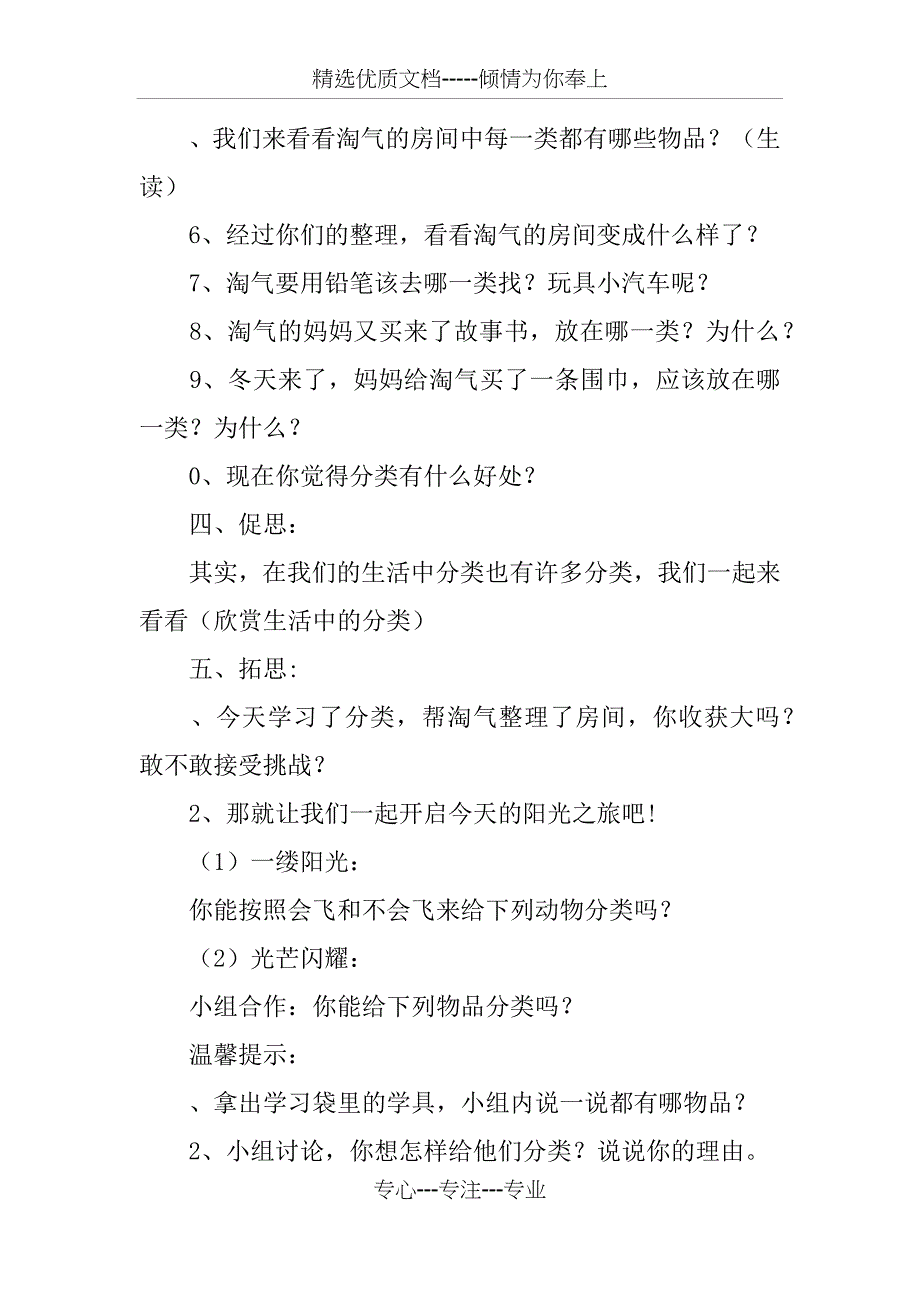 精选优质文档-----倾情为你奉上

、我们来看看淘气的房间中每一类都有哪些物品？（生读）

6、经过你们的整理，看看淘气的房间变成什么样了？

7、淘气要用铅笔该去哪一类找？玩具小汽车呢？

8、淘气的妈妈又买来了故事书，放在哪一类？为什么？

9、冬天来了，妈妈给淘气买了一条围巾，应该放在哪一类？为什么？

0、现在你觉得分类有什么好处？

四、促思：

其实，在我们的生活中分类也有许多分类，我们一起来看看（欣赏生活中的分类）

五、拓思：

、今天学习了分类，帮淘气整理了房间，你收获大吗？敢不敢接受挑战？

2、那就让我们一起开启今天的阳光之旅吧！

（1）一缕阳光：

你能按照会飞和不会飞来给下列动物分类吗？

（2）光芒闪耀：

小组合作：你能给下列物品分类吗？

温馨提示：

、拿出学习袋里的学具，小组内说一说都有哪物品？

2、小组讨论，你想怎样给他们分类？说说你的理由。

专心---专注---专业